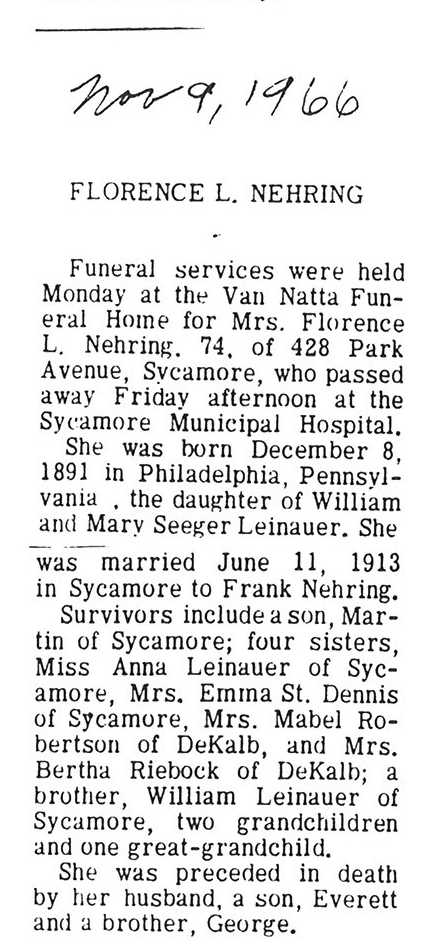 Nov 9, 1966

FLORENCE L. NEHRING

Funeral services were held Monday at the Van Natta Funeral Home for Mrs. Florence L. Nehring, 74, of 428 Park Avenue, Sycamore, who passed away Friday afternoon at the Sycamore Municipal Hospital.

She was born December 8, 1891 in Philadelphia, Pennsylvania , the daughter of William and Mary Seeger Leinauer. She was married June 11, 1913 in Sycamore to Frank Nehring.

Survivors include a son, Martin of Sycamore; four sisters, Miss Anna Leinauer of Sycamore, Mrs. Emma St. Dennis of Sycamore, Mrs. Mabel Robertson of DeKalb, and Mrs. Bertha Riebock of DeKalb; a brother, William Leinauer of Sycamore, two grandchildren and one great-grandchild.

She was preceded in death by her husband, a son, Everett and a brother, George.